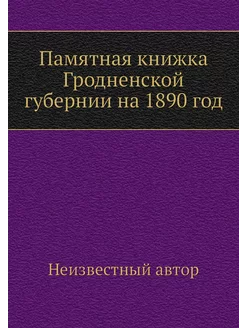 Памятная книжка Гродненской губернии на 1890 год

Неизвестный автор